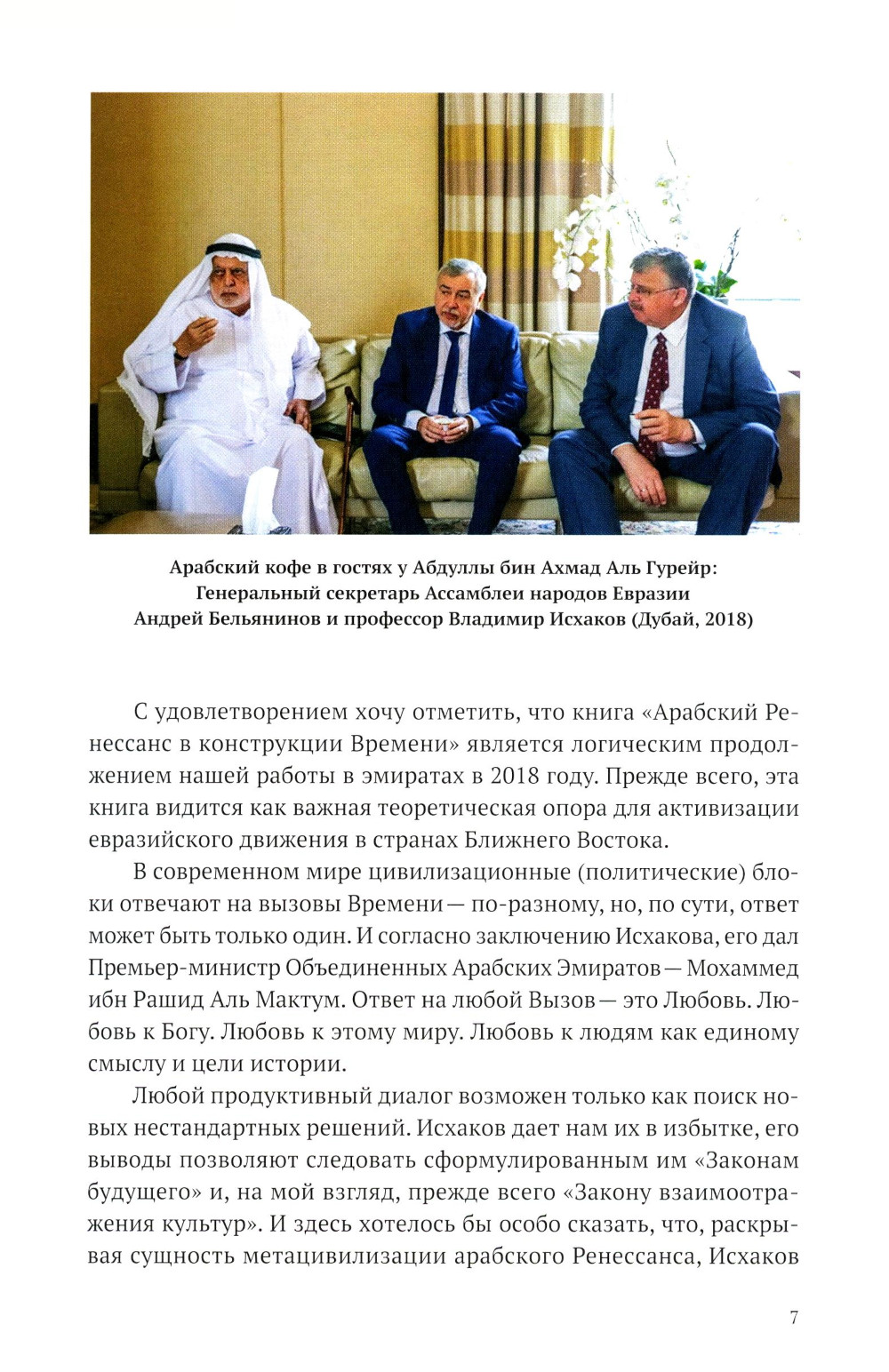 Арабский кофе в гостях у Абдуллы бин Ахмад Аль Гурейр: Генеральный секретарь Ассамблеи народов Евразии Андрей Бельянинов и профессор Владимир Исхаков (Дубай, 2018)

С удовлетворением хочу отметить, что книга «Арабский Ренессанс в конструкции Времени» является логическим продолжением нашей работы в эмиратах в 2018 году. Прежде всего, эта книга видится как важная теоретическая опора для активизации евразийского движения в странах Ближнего Востока.

В современном мире цивилизационные (политические) блоки отвечают на вызовы Времени — по-разному, но, по сути, ответ может быть только один. И согласно заключению Исхакова, его дал Премьер-министр Объединенных Арабских Эмиратов — Мохаммед ибн Рашид Аль Мактум. Ответ на любой Вызов — это Любовь. Любовь к Богу. Любовь к этому миру. Любовь к людям как единому смыслу и цели истории.

Любой продуктивный диалог возможен только как поиск новых нестандартных решений. Исхаков дает нам их в избытке, его выводы позволяют следовать сформулированным им «Законам будущего» и, на мой взгляд, прежде всего «Закону взаимоотражения культур». И здесь хотелось бы особо сказать, что, раскрывая сущность метацивилизации арабского Ренессанса, Исхаков

7